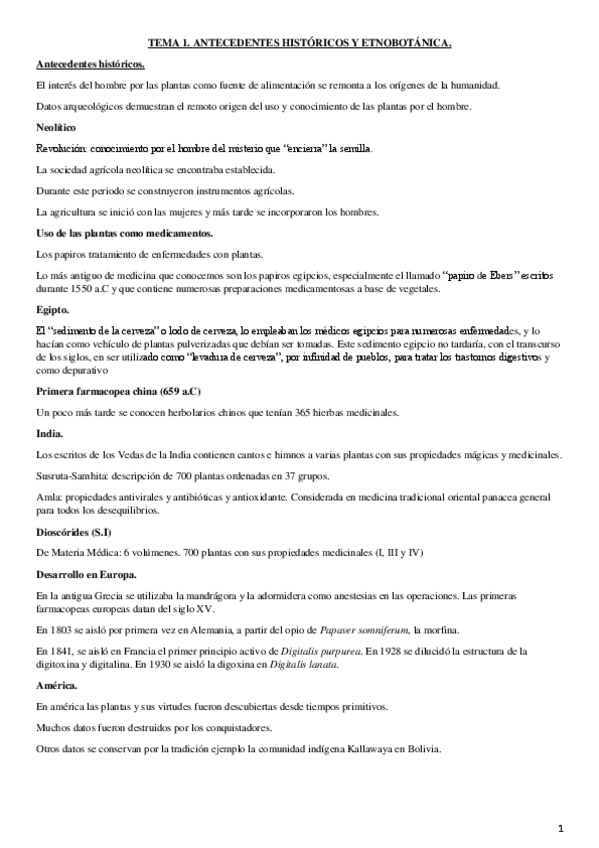 TEMA 1. ANTECEDENTES HISTÓRICOS Y ETNOBOTÁNICA.

Antecedentes históricos.

El interés del hombre por las plantas como fuente de alimentación se remonta a los orígenes de la humanidad.

Datos arqueológicos demuestran el remoto origen del uso y conocimiento de las plantas por el hombre.

Neolítico

Revolución: conocimiento por el hombre del misterio que "encierra" la semilla.

La sociedad agrícola neolítica se encontraba establecida.

Durante este periodo se construyeron instrumentos agrícolas.

La agricultura se inició con las mujeres y más tarde se incorporaron los hombres.

Uso de las plantas como medicamentos.

Los papiros tratamiento de enfermedades con plantas.

Lo más antiguo de medicina que conocemos son los papiros egipcios, especialmente el llamado "papiro de Ebers" escritos durante 1550 a.C y que contiene numerosas preparaciones medicamentosas a base de vegetales.

Egipto.

El "sedimento de la cerveza" o lodo de cerveza, lo empleaban los médicos egipcios para numerosas enfermedades, y lo hacían como vehículo de plantas pulverizadas que debían ser tomadas. Este sedimento egipcio no tardaría, con el transcurso de los siglos, en ser utilizado como "levadura de cerveza", por infinidad de pueblos, para tratar los trastornos digestivos y como depurativo

Primera farmacopea china (659 a.C)

Un poco más tarde se conocen herbolarios chinos que tenían 365 hierbas medicinales.

India.

Los escritos de los Vedas de la India contienen cantos e himnos a varias plantas con sus propiedades mágicas y medicinales.

Susruta-Samhita: descripción de 700 plantas ordenadas en 37 grupos.

Amla: propiedades antivirales y antibióticas y antioxidante. Considerada en medicina tradicional oriental panacea general para todos los desequilibrios.

Dioscórides (S.I)

De Materia Médica: 6 volúmenes. 700 plantas con sus propiedades medicinales (I, III y IV)

Desarrollo en Europa.

En la antigua Grecia se utilizaba la mandrágora y la adormidera como anestesias en las operaciones. Las primeras farmacopeas europeas datan del siglo XV.

En 1803 se aisló por primera vez en Alemania, a partir del opio de Papaver somniferum, la morfina.

En 1841, se aisló en Francia el primer principio activo de Digitalis purpurea. En 1928 se dilucidó la estructura de la digitoxina y digitalina. En 1930 se aisló la digoxina en Digitalis lanata.

América.

En américa las plantas y sus virtudes fueron descubiertas desde tiempos primitivos.

Muchos datos fueron destruidos por los conquistadores.

Otros datos se conservan por la tradición ejemplo la comunidad indígena Kallawaya en Bolivia.

1